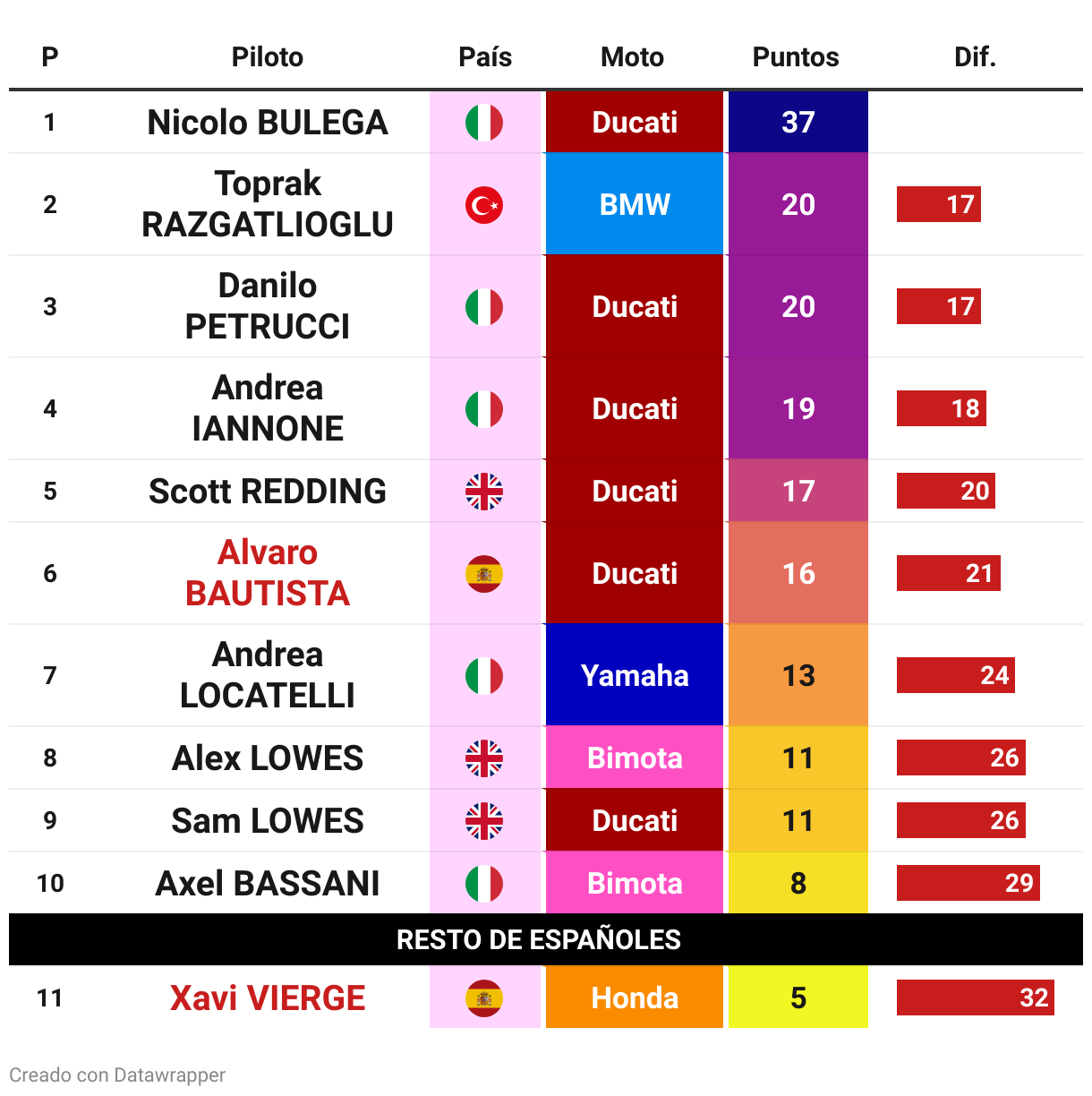 | P | Piloto | País | Moto | Puntos | Dif. |
|---|---|---|---|---|---|
| 1 | Nicolo BULEGA | | Ducati | 37 | |
| 2 | Toprak RAZGATLIOGLU | | BMW | 20 | 17 |
| 3 | Danilo PETRUCCI | | Ducati | 20 | 17 |
| 4 | Andrea IANNONE | | Ducati | 19 | 18 |
| 5 | Scott REDDING | | Ducati | 17 | 20 |
| 6 | Alvaro BAUTISTA | | Ducati | 16 | 21 |
| 7 | Andrea LOCATELLI | | Yamaha | 13 | 24 |
| 8 | Alex LOWES | | Bimota | 11 | 26 |
| 9 | Sam LOWES | | Ducati | 11 | 26 |
| 10 | Axel BASSANI | | Bimota | 8 | 29 |
| RESTO DE ESPAÑOLES | | | | | |
| 11 | Xavi VIERGE | | Honda | 5 | 32 |

Creado con Datawrapper